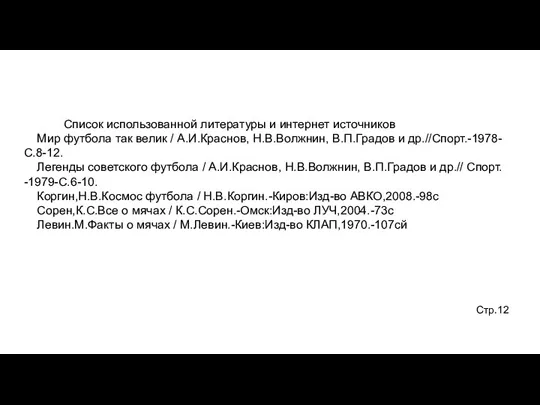 Список использованной литературы и интернет источников

Мир футбола так велик / А.И.Краснов, Н.В.Волжнин, В.П.Градов и др.//Спорт.-1978-С.8-12.

Легенды советского футбола / А.И.Краснов, Н.В.Волжнин, В.П.Градов и др.// Спорт. -1979-С.6-10.

Коргин,Н.В.Космос футбола / Н.В.Коргин.-Киров:Изд-во АВКО,2008.-98с

Сорен,К.С.Все о мячах / К.С.Сорен.-Омск:Изд-во ЛУЧ,2004.-73с

Левин.М.Факты о мячах / М.Левин.-Киев:Изд-во КЛАП,1970.-107сй

Стр.12